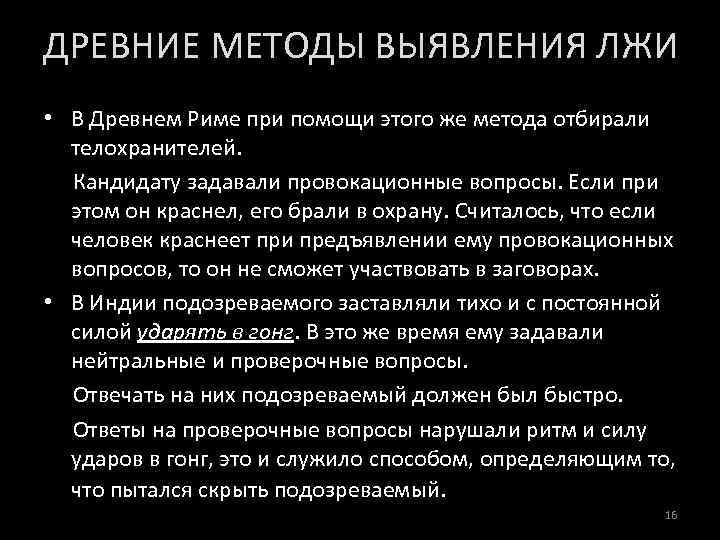 ДРЕВНИЕ МЕТОДЫ ВЫЯВЛЕНИЯ ЛЖИ

• В Древнем Риме при помощи этого же метода отбирали телохранителей.

Кандидату задавали провокационные вопросы. Если при этом он краснел, его брали в охрану. Считалось, что если человек краснеет при предъявлении ему провокационных вопросов, то он не сможет участвовать в заговорах.

• В Индии подозреваемого заставляли тихо и с постоянной силой ударять в гонг. В это же время ему задавали нейтральные и проверочные вопросы.

Отвечать на них подозреваемый должен был быстро.

Ответы на проверочные вопросы нарушали ритм и силу ударов в гонг, это и служило способом, определяющим то, что пытался скрыть подозреваемый.

16